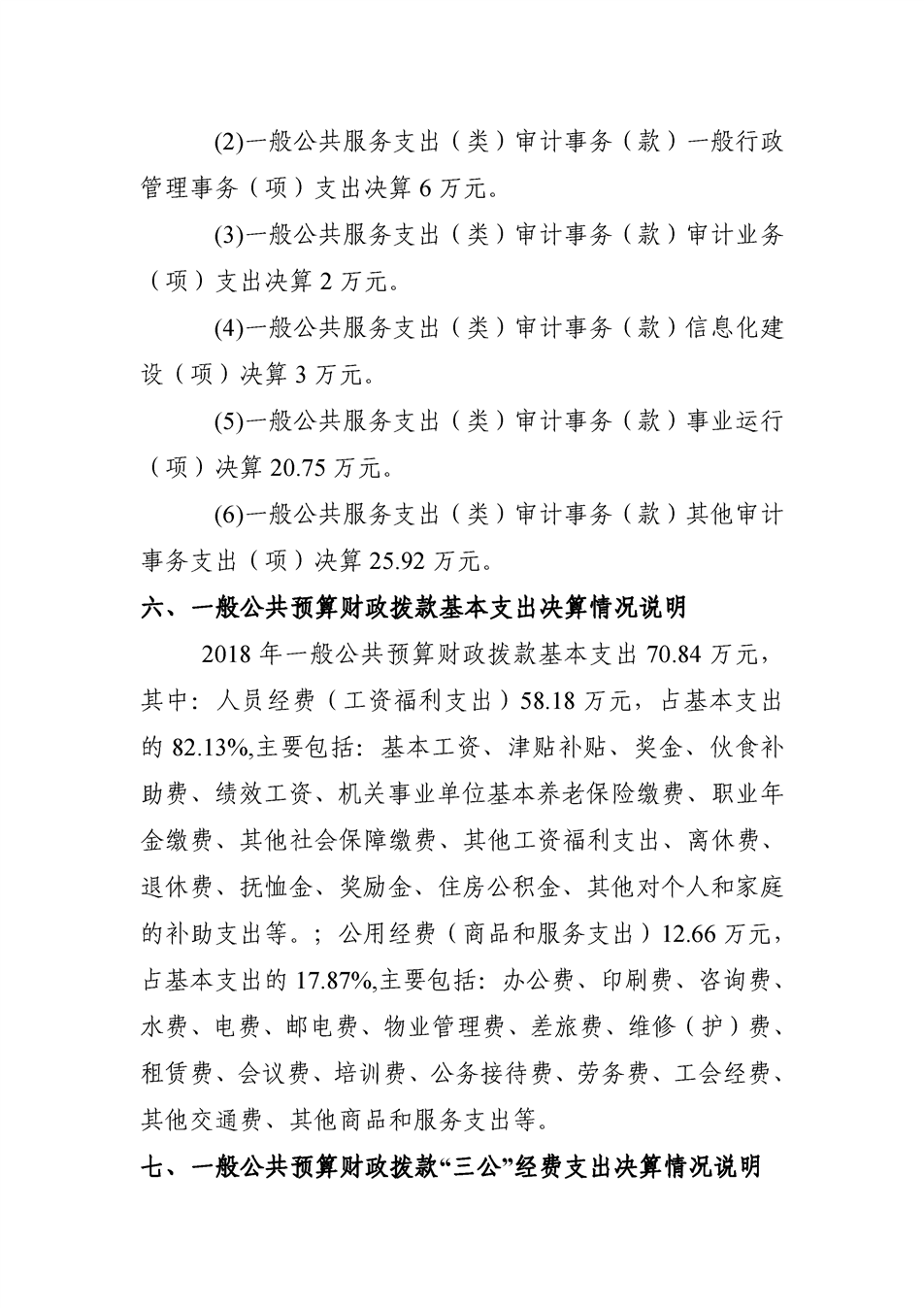 (2)一般公共服务支出（类）审计事务（款）一般行政管理事务（项）支出决算 6 万元。

(3)一般公共服务支出（类）审计事务（款）审计业务（项）支出决算 2 万元。

(4)一般公共服务支出（类）审计事务（款）信息化建设（项）决算 3 万元。

(5)一般公共服务支出（类）审计事务（款）事业运行（项）决算 20.75 万元。

(6)一般公共服务支出（类）审计事务（款）其他审计事务支出（项）决算 25.92 万元。

六、一般公共预算财政拨款基本支出决算情况说明

2018 年一般公共预算财政拨款基本支出 70.84 万元，其中：人员经费（工资福利支出）58.18 万元，占基本支出的 82.13%,主要包括：基本工资、津贴补贴、奖金、伙食补助费、绩效工资、机关事业单位基本养老保险缴费、职业年金缴费、其他社会保障缴费、其他工资福利支出、离休费、退休费、抚恤金、奖励金、住房公积金、其他对个人和家庭的补助支出等。；公用经费（商品和服务支出）12.66 万元，占基本支出的 17.87%,主要包括：办公费、印刷费、咨询费、水费、电费、邮电费、物业管理费、差旅费、维修（护）费、租赁费、会议费、培训费、公务接待费、劳务费、工会经费、其他交通费、其他商品和服务支出等。

七、一般公共预算财政拨款“三公”经费支出决算情况说明